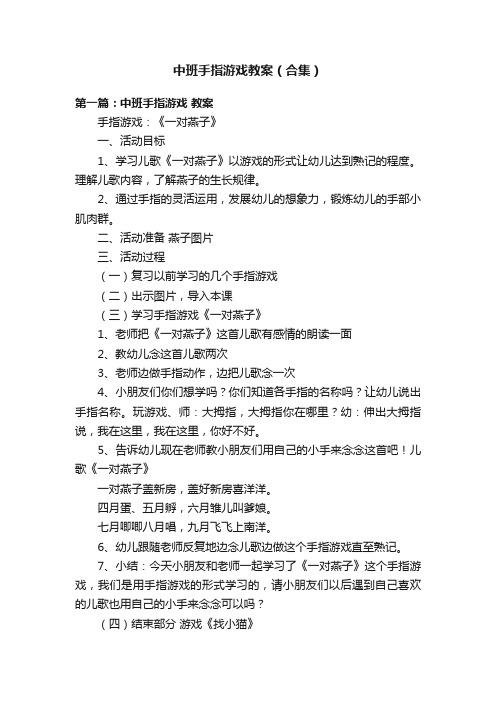 中班手指游戏教案（合集）

第一篇：中班手指游戏 教案

手指游戏：《一对燕子》

一、活动目标

1、学习儿歌《一对燕子》以游戏的形式让幼儿达到熟记的程度。理解儿歌内容，了解燕子的生长规律。

2、通过手指的灵活运用，发展幼儿的想象力，锻炼幼儿的手部小肌肉群。

二、活动准备 燕子图片

三、活动过程

（一）复习以前学习的几个手指游戏

（二）出示图片，导入本课

（三）学习手指游戏《一对燕子》

1、老师把《一对燕子》这首儿歌有感情的朗读一面

2、教幼儿念这首儿歌两次

3、老师边做手指动作，边把儿歌念一次

4、小朋友们你们想学吗？你们知道各手指的名称吗？让幼儿说出手指名称。玩游戏、师：大拇指，大拇指你在哪里？幼：伸出大拇指说，我在这里，我在这里，你好不好。

5、告诉幼儿现在老师教小朋友们用自己的小手来念念这首吧！儿歌《一对燕子》

一对燕子盖新房，盖好新房喜洋洋。

四月蛋、五月孵，六月雏儿叫爹娘。

七月唧唧八月唱，九月飞飞上南洋。

6、幼儿跟随老师反复地边念儿歌边做这个手指游戏直至熟记。

7、小结：今天小朋友和老师一起学习了《一对燕子》这个手指游戏，我们是用手指游戏的形式学习的，请小朋友们以后遇到自己喜欢的儿歌也用自己的小手来念念可以吗？

（四）结束部分 游戏《找小猫》